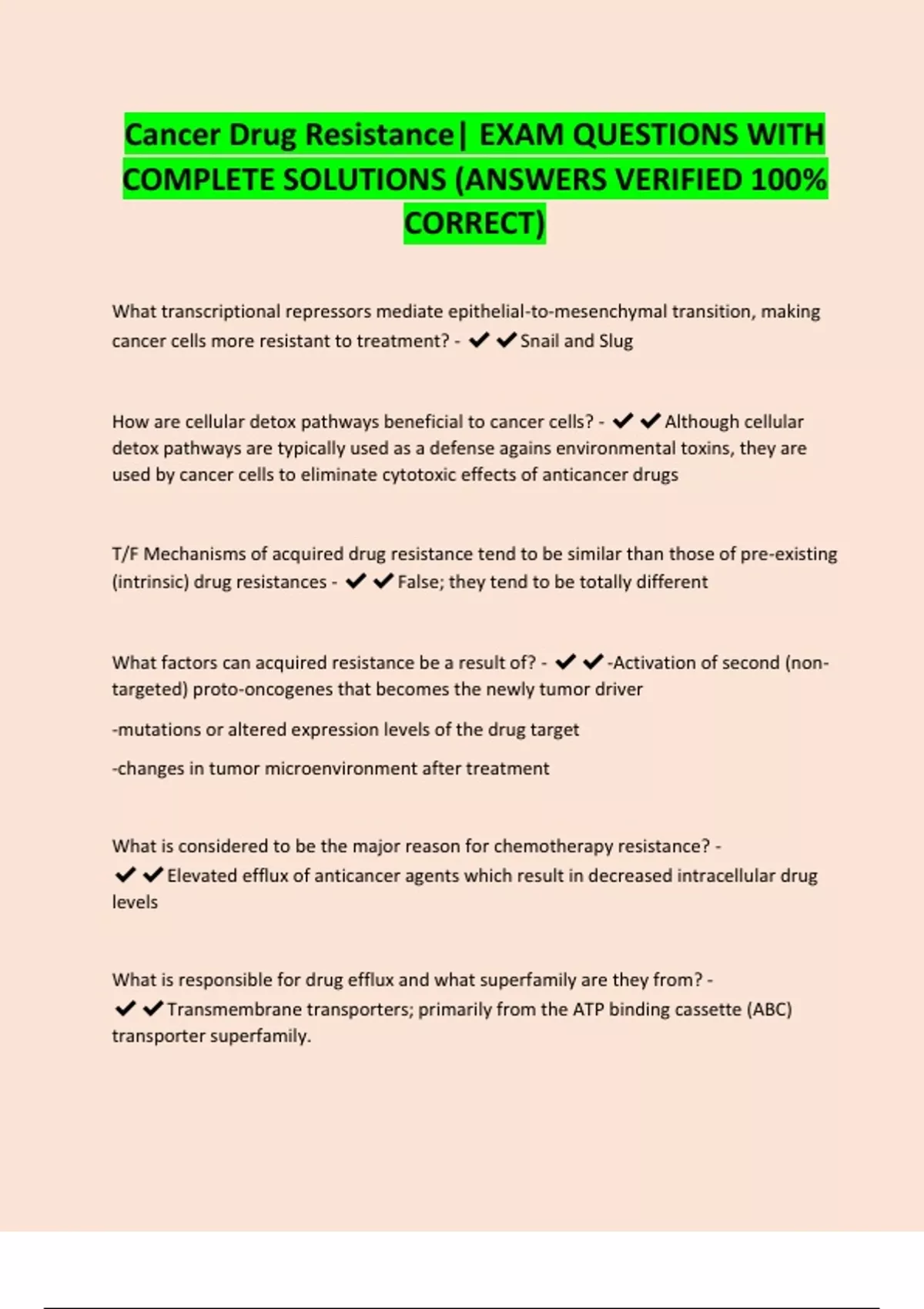 Cancer Drug Resistance| EXAM QUESTIONS WITH COMPLETE SOLUTIONS (ANSWERS VERIFIED 100% CORRECT)

What transcriptional repressors mediate epithelial-to-mesenchymal transition, making cancer cells more resistant to treatment? - ✔✔Snail and Slug

How are cellular detox pathways beneficial to cancer cells? - ✔✔Although cellular detox pathways are typically used as a defense agains environmental toxins, they are used by cancer cells to eliminate cytotoxic effects of anticancer drugs

T/F Mechanisms of acquired drug resistance tend to be similar than those of pre-existing (intrinsic) drug resistances - ✔✔False; they tend to be totally different

What factors can acquired resistance be a result of? - ✔✔-Activation of second (non-targeted) proto-oncogenes that becomes the newly tumor driver

-mutations or altered expression levels of the drug target

-changes in tumor microenvironment after treatment

What is considered to be the major reason for chemotherapy resistance? - ✔✔Elevated efflux of anticancer agents which result in decreased intracellular drug levels

What is responsible for drug efflux and what superfamily are they from? - ✔✔Transmembrane transporters; primarily from the ATP binding cassette (ABC) transporter superfamily.